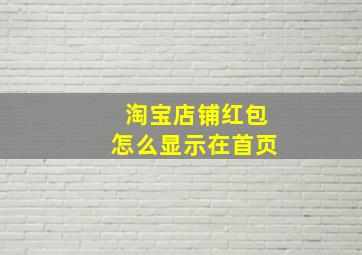 淘宝店铺红包
怎么显示在首页